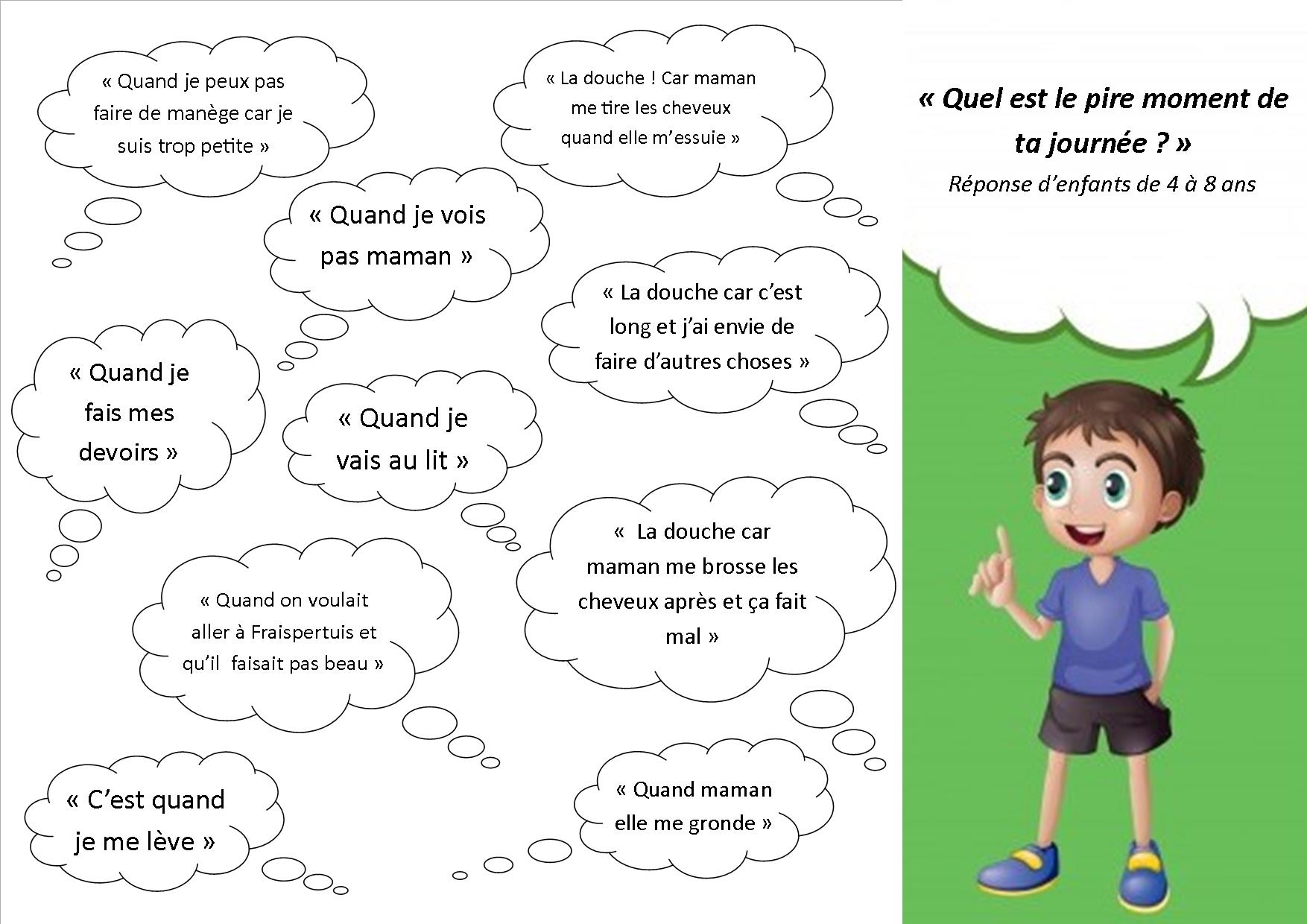 « Quel est le pire moment de ta journée ? »
Réponse d'enfants de 4 à 8 ans

« Quand je peux pas faire de manège car je suis trop petite »

« La douche ! Car maman me tire les cheveux quand elle m'essuie »

« Quand je vois pas maman »

« La douche car c'est long et j'ai envie de faire d'autres choses »

« Quand je fais mes devoirs »

« Quand je vais au lit »

« La douche car maman me brosse les cheveux après et ça fait mal »

« Quand on voulait aller à Fraispertuis et qu'il faisait pas beau »

« C'est quand je me lève »

« Quand maman elle me gronde »